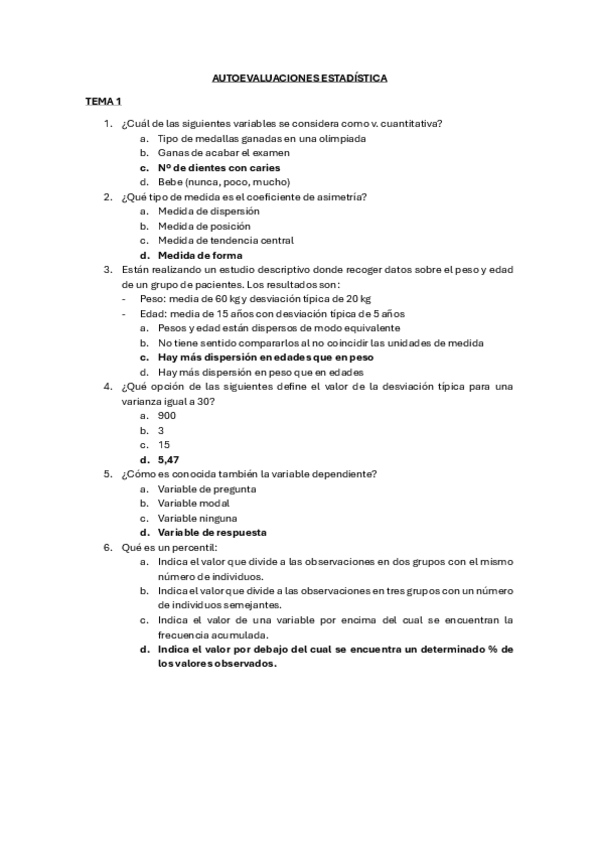 AUTOEVALUACIONES ESTADÍSTICA

TEMA 1

1. ¿Cuál de las siguientes variables se considera como v. cuantitativa?
a. Tipo de medallas ganadas en una olimpiada
b. Ganas de acabar el examen
c. Nº de dientes con caries
d. Bebe (nunca, poco, mucho)
2. ¿Qué tipo de medida es el coeficiente de asimetría?
a. Medida de dispersión
b. Medida de posición
c. Medida de tendencia central
d. Medida de forma
3. Están realizando un estudio descriptivo donde recoger datos sobre el peso y edad de un grupo de pacientes. Los resultados son:
- Peso: media de 60 kg y desviación típica de 20 kg
- Edad: media de 15 años con desviación típica de 5 años
a. Pesos y edad están dispersos de modo equivalente
b. No tiene sentido compararlos al no coincidir las unidades de medida
c. Hay más dispersión en edades que en peso
d. Hay más dispersión en peso que en edades
4. ¿Qué opción de las siguientes define el valor de la desviación típica para una varianza igual a 30?
a. 900
b. 3
c. 15
d. 5,47
5. ¿Cómo es conocida también la variable dependiente?
a. Variable de pregunta
b. Variable modal
c. Variable ninguna
d. Variable de respuesta
6. Qué es un percentil:
a. Indica el valor que divide a las observaciones en dos grupos con el mismo número de individuos.
b. Indica el valor que divide a las observaciones en tres grupos con un número de individuos semejantes.
c. Indica el valor de una variable por encima del cual se encuentran la frecuencia acumulada.
d. Indica el valor por debajo del cual se encuentra un determinado % de los valores observados.